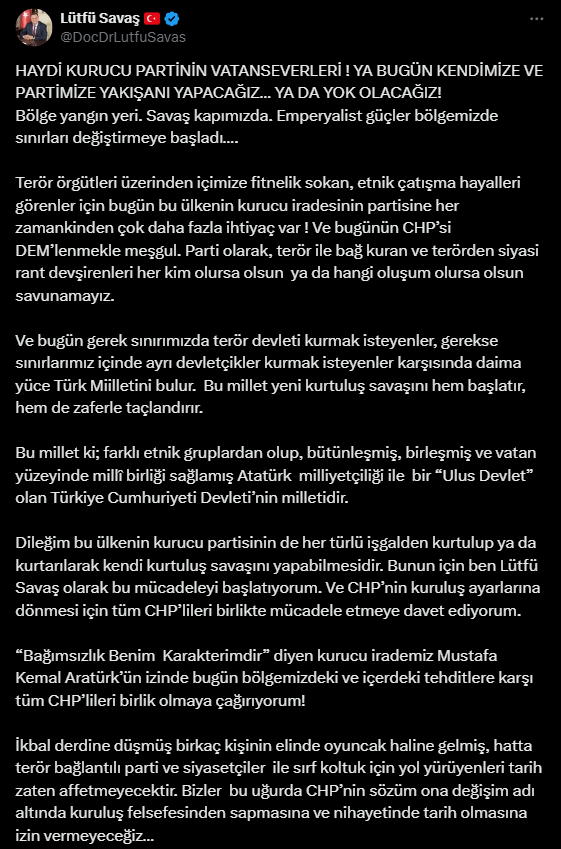 Lütfü Savaş
@DocDrLutfuSavas

HAYDİ KURUCU PARTİNİN VATANSEVERLERİ ! YA BUGÜN KENDİMİZE VE PARTİMİZE YAKIŞANI YAPACAĞIZ... YA DA YOK OLACAĞIZ!
Bölge yangın yeri. Savaş kapımızda. Emperyalist güçler bölgemizde sınırları değiştirmeye başladı....

Terör örgütleri üzerinden içimize fitnelik sokan, etnik çatışma hayalleri görenler için bugün bu ülkenin kurucu iradesinin partisine her zamankinden çok daha fazla ihtiyaç var ! Ve bugünün CHP'si DEM'lenmekle meşgul. Parti olarak, terör ile bağ kuran ve terörden siyasi rant devşirenleri her kim olursa olsun ya da hangi oluşum olursa olsun savunamayız.

Ve bugün gerek sınırımızda terör devleti kurmak isteyenler, gerekse sınırlarımız içinde ayrı devletçikler kurmak isteyenler karşısında daima yüce Türk Miilletini bulur. Bu millet yeni kurtuluş savaşını hem başlatır, hem de zaferle taçlandırır.

Bu millet ki; farklı etnik gruplardan olup, bütünleşmiş, birleşmiş ve vatan yüzeyinde millî birliği sağlamış Atatürk milliyetçiliği ile bir "Ulus Devlet" olan Türkiye Cumhuriyeti Devleti'nin milletidir.

Dileğim bu ülkenin kurucu partisinin de her türlü işgalden kurtulup ya da kurtarılarak kendi kurtuluş savaşını yapabilmesidir. Bunun için ben Lütfü Savaş olarak bu mücadeleyi başlatıyorum. Ve CHP'nin kuruluş ayarlarına dönmesi için tüm CHP'lileri birlikte mücadele etmeye davet ediyorum.

"Bağımsızlık Benim Karakterimdir" diyen kurucu irademiz Mustafa Kemal Aratürk'ün izinde bugün bölgemizdeki ve içerdeki tehditlere karşı tüm CHP'lileri birlik olmaya çağırıyorum!

İkbal derdine düşmüş birkaç kişinin elinde oyuncak haline gelmiş, hatta terör bağlantılı parti ve siyasetçiler ile sırf koltuk için yol yürüyenleri tarih zaten affetmeyecektir. Bizler bu uğurda CHP'nin sözüm ona değişim adı altında kuruluş felsefesinden sapmasına ve nihayetinde tarih olmasına izin vermeyeceğiz...